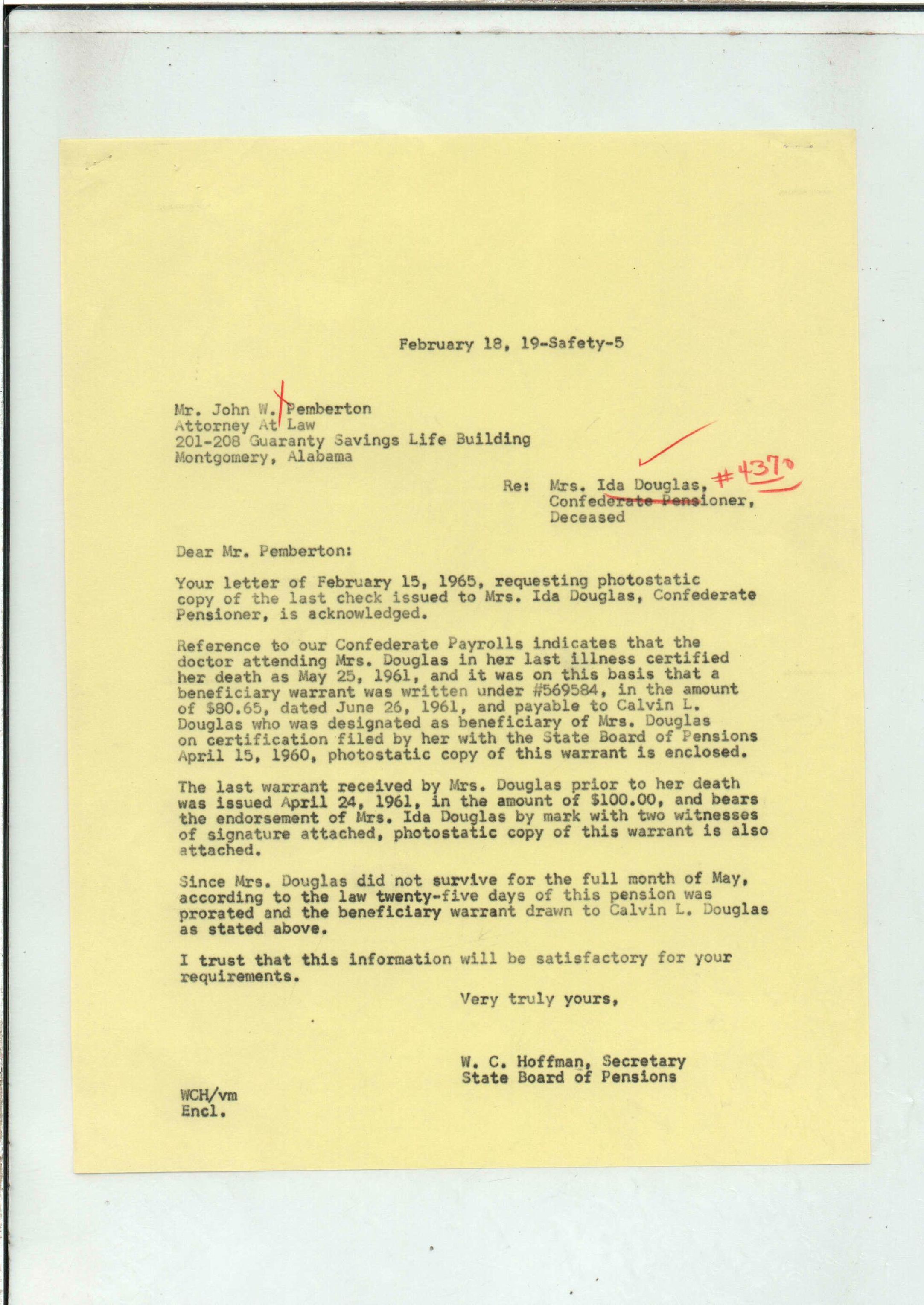 February 18, 19-Safety-5

Mr. John W. Pemberton
Attorney At Law
201-208 Guaranty Savings Life Building
Montgomery, Alabama

Re: Mrs. Ida Douglas, #4370
Confederate Pensioner,
Deceased

Dear Mr. Pemberton:

Your letter of February 15, 1965, requesting photostatic copy of the last check issued to Mrs. Ida Douglas, Confederate Pensioner, is acknowledged.

Reference to our Confederate Payrolls indicates that the doctor attending Mrs. Douglas in her last illness certified her death as May 25, 1961, and it was on this basis that a beneficiary warrant was written under #569584, in the amount of $80.65, dated June 26, 1961, and payable to Calvin L. Douglas who was designated as beneficiary of Mrs. Douglas on certification filed by her with the State Board of Pensions April 15, 1960, photostatic copy of this warrant is enclosed.

The last warrant received by Mrs. Douglas prior to her death was issued April 24, 1961, in the amount of $100.00, and bears the endorsement of Mrs. Ida Douglas by mark with two witnesses of signature attached, photostatic copy of this warrant is also attached.

Since Mrs. Douglas did not survive for the full month of May, according to the law twenty-five days of this pension was prorated and the beneficiary warrant drawn to Calvin L. Douglas as stated above.

I trust that this information will be satisfactory for your requirements.

Very truly yours,

W. C. Hoffman, Secretary
State Board of Pensions

WCH/vm
Encl.